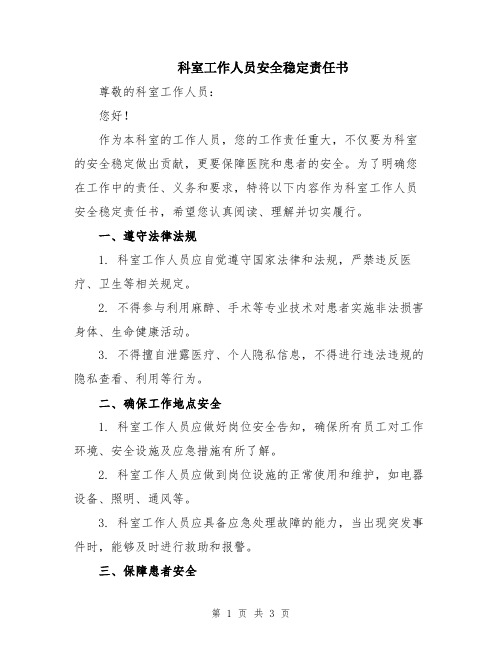 科室工作人员安全稳定责任书

尊敬的科室工作人员：

您好！

作为本科室的工作人员，您的工作责任重大，不仅要为科室的安全稳定做出贡献，更要保障医院和患者的安全。为了明确您在工作中的责任、义务和要求，特将以下内容作为科室工作人员安全稳定责任书，希望您认真阅读、理解并切实履行。

一、遵守法律法规

1. 科室工作人员应自觉遵守国家法律和法规，严禁违反医疗、卫生等相关规定。

2. 不得参与利用麻醉、手术等专业技术对患者实施非法损害身体、生命健康活动。

3. 不得擅自泄露医疗、个人隐私信息，不得进行违法违规的隐私查看、利用等行为。

二、确保工作地点安全

1. 科室工作人员应做好岗位安全告知，确保所有员工对工作环境、安全设施及应急措施有所了解。

2. 科室工作人员应做到岗位设施的正常使用和维护，如电器设备、照明、通风等。

3. 科室工作人员应具备应急处理故障的能力，当出现突发事件时，能够及时进行救助和报警。

三、保障患者安全

第 1 页 共 3 页